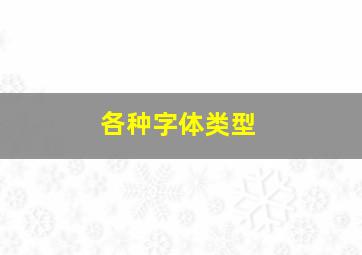 各种字体类型